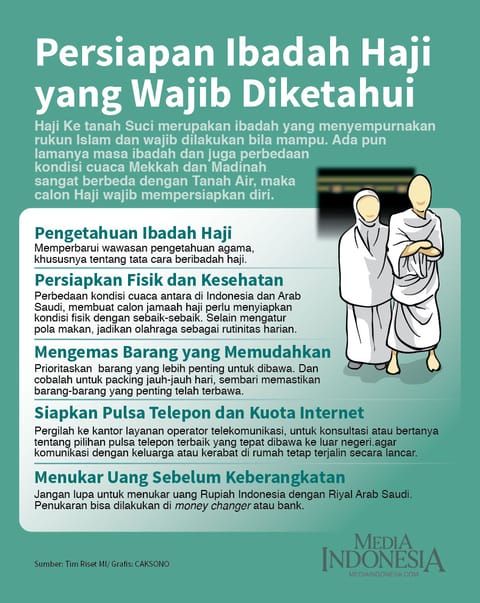 Persiapan Ibadah Haji yang Wajib Diketahui

Haji Ke tanah Suci merupakan ibadah yang menyempurnakan rukun Islam dan wajib dilakukan bila mampu. Ada pun lamanya masa ibadah dan juga perbedaan kondisi cuaca Mekkah dan Madinah sangat berbeda dengan Tanah Air, maka calon Haji wajib mempersiapkan diri.

Pengetahuan Ibadah Haji
Memperbarui wawasan pengetahuan agama, khususnya tentang tata cara beribadah haji.

Persiapkan Fisik dan Kesehatan
Perbedaan kondisi cuaca antara di Indonesia dan Arab Saudi, membuat calon jamaah haji perlu menyiapkan kondisi fisik dengan sebaik-sebaik. Selain mengatur pola makan, jadikan olahraga sebagai rutinitas harian.

Mengemas Barang yang Memudahkan
Prioritaskan barang yang lebih penting untuk dibawa. Dan cobalah untuk packing jauh-jauh hari, sembari memastikan barang-barang yang penting telah terbawa.

Siapkan Pulsa Telepon dan Kuota Internet
Pergilah ke kantor layanan operator telekomunikasi, untuk konsultasi atau bertanya tentang pilihan pulsa telepon terbaik yang tepat dibawa ke luar negeri.agar komunikasi dengan keluarga atau kerabat di rumah tetap terjalin secara lancar.

Menukar Uang Sebelum Keberangkatan
Jangan lupa untuk menukar uang Rupiah Indonesia dengan Riyal Arab Saudi. Penukaran bisa dilakukan di money changer atau bank.

Sumber: Tim Riset MI/ Grafis: CAKSONO

MEDIA INDONESIA
MEDIAINDONESIA.COM